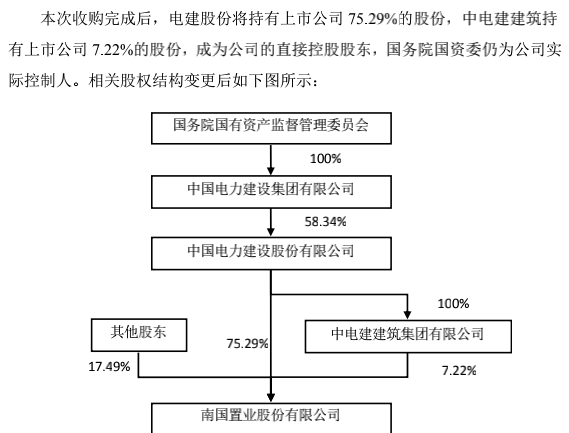 本次收购完成后，电建股份将持有上市公司 75.29%的股份，中电建建筑持有上市公司 7.22%的股份，成为公司的直接控股股东，国务院国资委仍为公司实际控制人。相关股权结构变更后如下图所示：

国务院国有资产监督管理委员会

100%

中国电力建设集团有限公司

58.34%

中国电力建设股份有限公司

100%

其他股东

75.29%

中电建建筑集团有限公司

17.49%

7.22%

南国置业股份有限公司